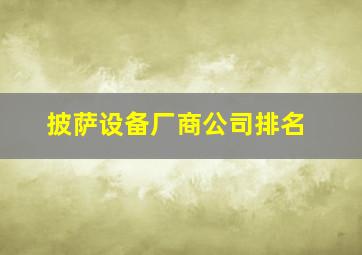 披萨设备厂商公司排名